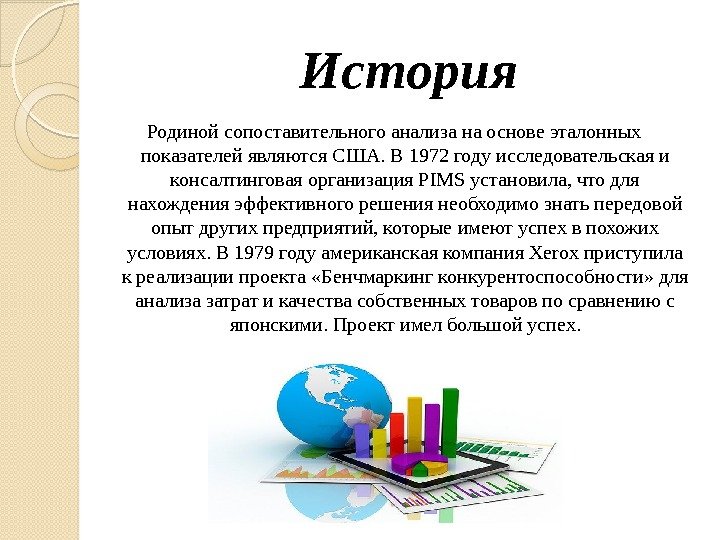 История

Родиной сопоставительного анализа на основе эталонных показателей являются США. В 1972 году исследовательская и консалтинговая организация PIMS установила, что для нахождения эффективного решения необходимо знать передовой опыт других предприятий, которые имеют успех в похожих условиях. В 1979 году американская компания Xerox приступила к реализации проекта «Бенчмаркинг конкурентоспособности» для анализа затрат и качества собственных товаров по сравнению с японскими. Проект имел большой успех.